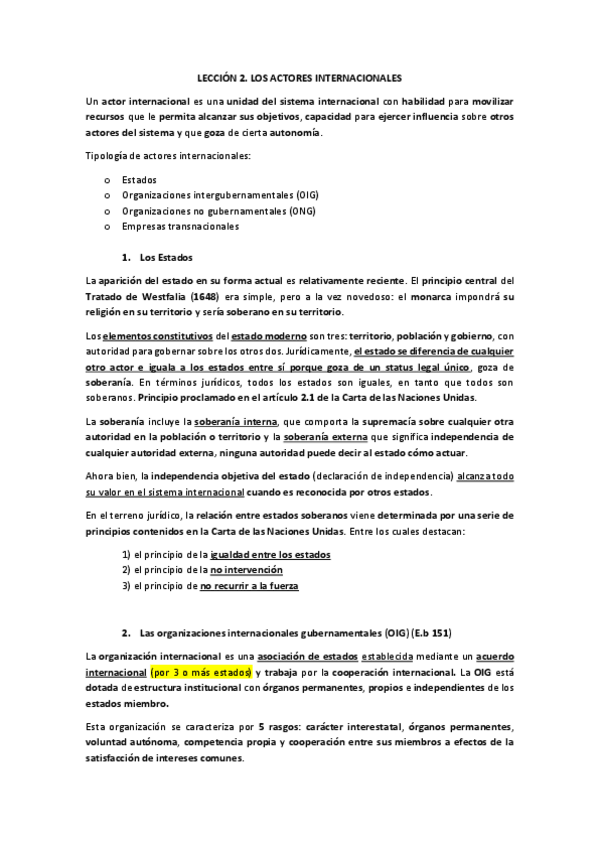 LECCIÓN 2. LOS ACTORES INTERNACIONALES

Un actor internacional es una unidad del sistema internacional con habilidad para movilizar recursos que le permita alcanzar sus objetivos, capacidad para ejercer influencia sobre otros actores del sistema y que goza de cierta autonomía.

Tipología de actores internacionales:

o Estados
o Organizaciones intergubernamentales (OIG)
o Organizaciones no gubernamentales (ONG)
o Empresas transnacionales

1. Los Estados

La aparición del estado en su forma actual es relativamente reciente. El principio central del Tratado de Westfalia (1648) era simple, pero a la vez novedoso: el monarca impondrá su religión en su territorio y sería soberano en su territorio.

Los elementos constitutivos del estado moderno son tres: territorio, población y gobierno, con autoridad para gobernar sobre los otros dos. Jurídicamente, el estado se diferencia de cualquier otro actor e iguala a los estados entre sí porque goza de un status legal único, goza de soberanía. En términos jurídicos, todos los estados son iguales, en tanto que todos son soberanos. Principio proclamado en el artículo 2.1 de la Carta de las Naciones Unidas.

La soberanía incluye la soberanía interna, que comporta la supremacía sobre cualquier otra autoridad en la población o territorio y la soberanía externa que significa independencia de cualquier autoridad externa, ninguna autoridad puede decir al estado cómo actuar.

Ahora bien, la independencia objetiva del estado (declaración de independencia) alcanza todo su valor en el sistema internacional cuando es reconocida por otros estados.

En el terreno jurídico, la relación entre estados soberanos viene determinada por una serie de principios contenidos en la Carta de las Naciones Unidas. Entre los cuales destacan:

1) el principio de la igualdad entre los estados
2) el principio de la no intervención
3) el principio de no recurrir a la fuerza

2. Las organizaciones internacionales gubernamentales (OIG) (E.b 151)

La organización internacional es una asociación de estados establecida mediante un acuerdo internacional (por 3 o más estados) y trabaja por la cooperación internacional. La OIG está dotada de estructura institucional con órganos permanentes, propios e independientes de los estados miembro.

Esta organización se caracteriza por 5 rasgos: carácter interestatal, órganos permanentes, voluntad autónoma, competencia propia y cooperación entre sus miembros a efectos de la satisfacción de intereses comunes.